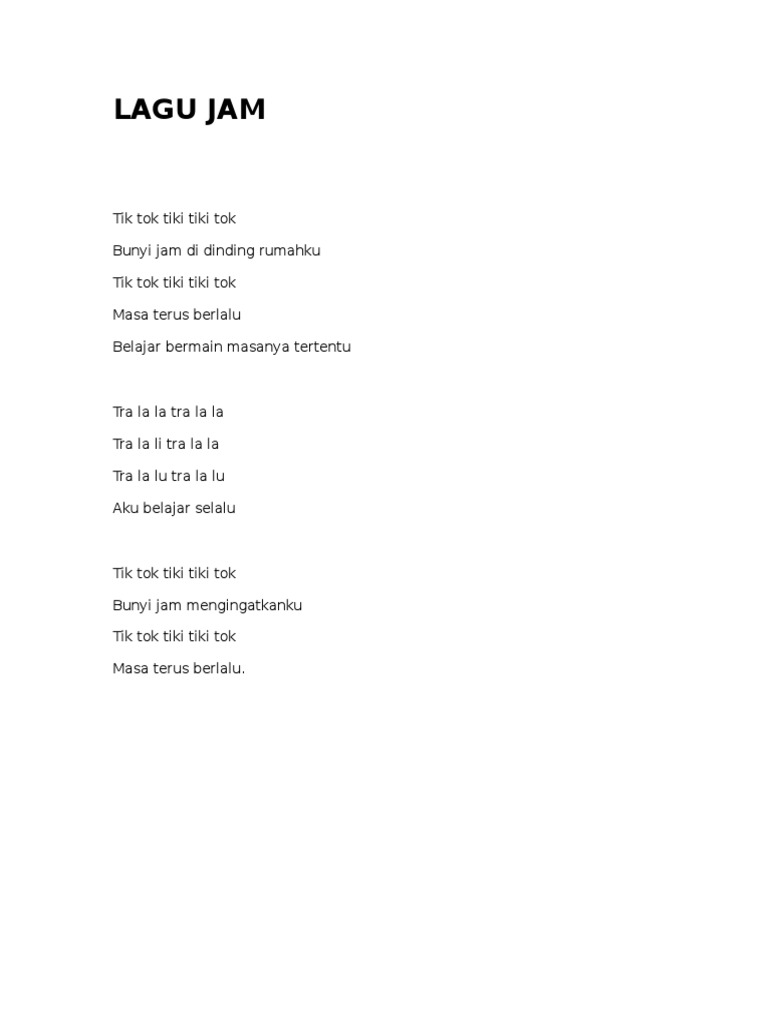 LAGU JAM

Tik tok tiki tiki tok
Bunyi jam di dinding rumahku
Tik tok tiki tiki tok
Masa terus berlalu
Belajar bermain masanya tertentu

Tra la la tra la la
Tra la li tra la la
Tra la lu tra la lu
Aku belajar selalu

Tik tok tiki tiki tok
Bunyi jam mengingatkanku
Tik tok tiki tiki tok
Masa terus berlalu.